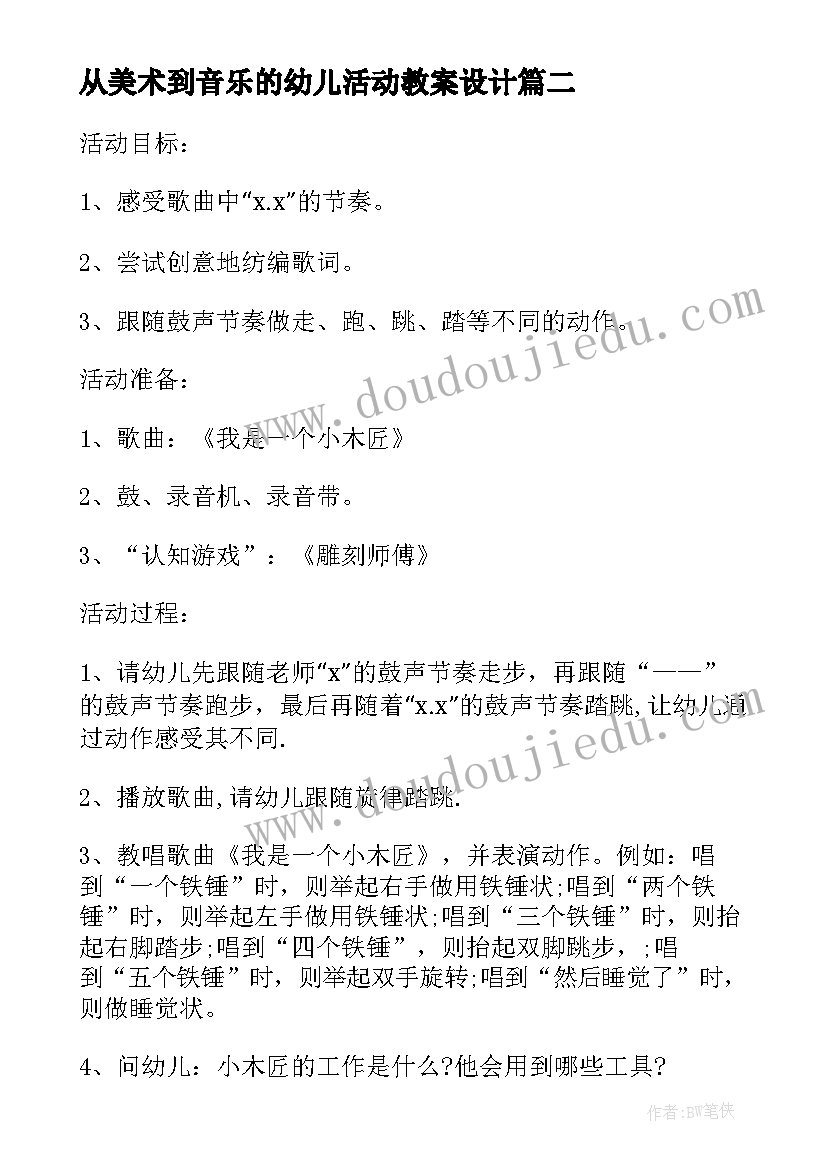 从美术到音乐的幼儿活动教案设计篇二

活动目标：

1、感受歌曲中“x.x”的节奏。

2、尝试创意地纺编歌词。

3、跟随鼓声节奏做走、跑、跳、踏等不同的动作。

活动准备：

1、歌曲：《我是一个小木匠》

2、鼓、录音机、录音带。

3、“认知游戏”：《雕刻师傅》

活动过程：

1、请幼儿先跟随老师“x”的鼓声节奏走步，再跟随“——”的鼓声节奏跑步，最后再随着“x.x”的鼓声节奏踏跳，让幼儿通过动作感受其不同.

2、播放歌曲,请幼儿跟随旋律踏跳.

3、教唱歌曲《我是一个小木匠》，并表演动作。例如：唱到“一个铁锤”时，则举起右手做用铁锤状;唱到“两个铁锤”时，则举起左手做用铁锤状;唱到“三个铁锤”时，则抬起右脚踏步;唱到“四个铁锤”，则抬起双脚跳步，;唱到“五个铁锤”时，则举起双手旋转;唱到“然后睡觉了”时，则做睡觉状。

4、问幼儿：小木匠的工作是什么?他会用到哪些工具?

www.doudoujiedu.com

www.doudoujiedu.com

作者:BW笔侠